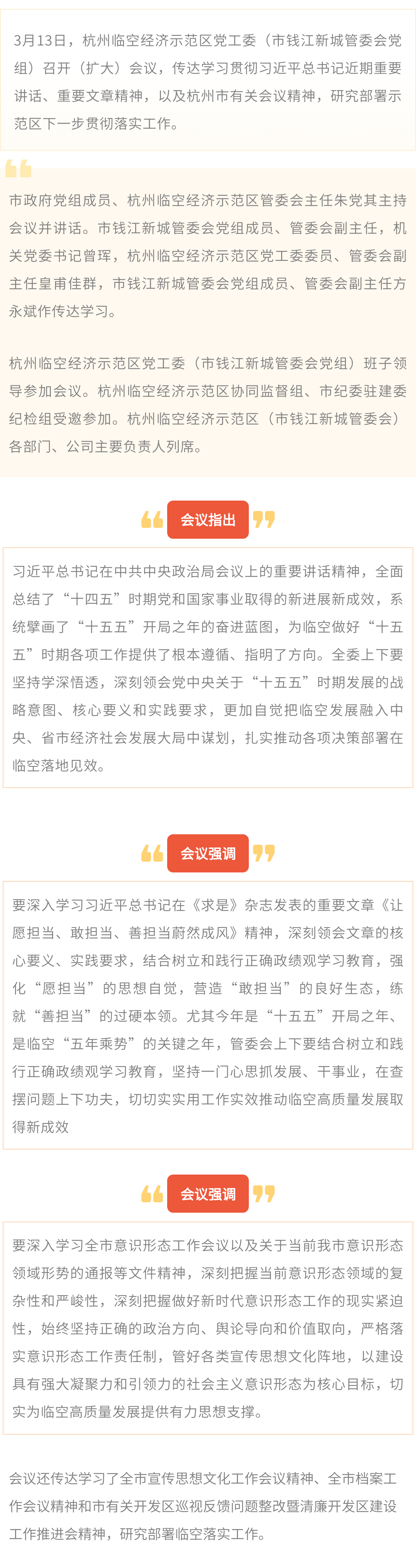 3月13日，杭州临空经济示范区党工委（市钱江新城管委会党组）召开（扩大）会议，传达学习贯彻习近平总书记近期重要讲话、重要文章精神，以及杭州市有关会议精神，研究部署示范区下一步贯彻落实工作。

市政府党组成员、杭州临空经济示范区管委会主任朱党其主持会议并讲话。市钱江新城管委会党组成员、管委会副主任，机关党委书记曾珲，杭州临空经济示范区党工委委员、管委会副主任皇甫佳群，市钱江新城管委会党组成员、管委会副主任方永斌作传达学习。

杭州临空经济示范区党工委（市钱江新城管委会党组）班子领导参加会议。杭州临空经济示范区协同监督组、市纪委驻建委纪检组受邀参加。杭州临空经济示范区（市钱江新城管委会）各部门、公司主要负责人列席。

会议指出

习近平总书记在中共中央政治局会议上的重要讲话精神，全面总结了“十四五”时期党和国家事业取得的新进展新成效，系统擘画了“十五五”开局之年的奋进蓝图，为临空做好“十五五”时期各项工作提供了根本遵循、指明了方向。全委上下要坚持学深悟透，深刻领会党中央关于“十五五”时期发展的战略意图、核心要义和实践要求，更加自觉把临空发展融入中央、省市经济社会发展大局中谋划，扎实推动各项决策部署在临空落地见效。

会议强调

要深入学习习近平总书记在《求是》杂志发表的重要文章《让愿担当、敢担当、善担当蔚然成风》精神，深刻领会文章的核心要义、实践要求，结合树立和践行正确政绩观学习教育，强化“愿担当”的思想自觉，营造“敢担当”的良好生态，练就“善担当”的过硬本领。尤其今年是“十五五”开局之年、是临空“五年乘势”的关键之年，管委会上下要结合树立和践行正确政绩观学习教育，坚持一门心思抓发展、干事业，在查摆问题上下功夫，切切实实用工作实效推动临空高质量发展取得新成效

会议强调

要深入学习全市意识形态工作会议以及关于当前我市意识形态领域形势的通报等文件精神，深刻把握当前意识形态领域的复杂性和严峻性，深刻把握做好新时代意识形态工作的现实紧迫性，始终坚持正确的政治方向、舆论导向和价值取向，严格落实意识形态工作责任制，管好各类宣传思想文化阵地，以建设具有强大凝聚力和引领力的社会主义意识形态为核心目标，切实为临空高质量发展提供有力思想支撑。

会议还传达学习了全市宣传思想文化工作会议精神、全市档案工作会议精神和市有关开发区巡视反馈问题整改暨清廉开发区建设工作推进会精神，研究部署临空落实工作。